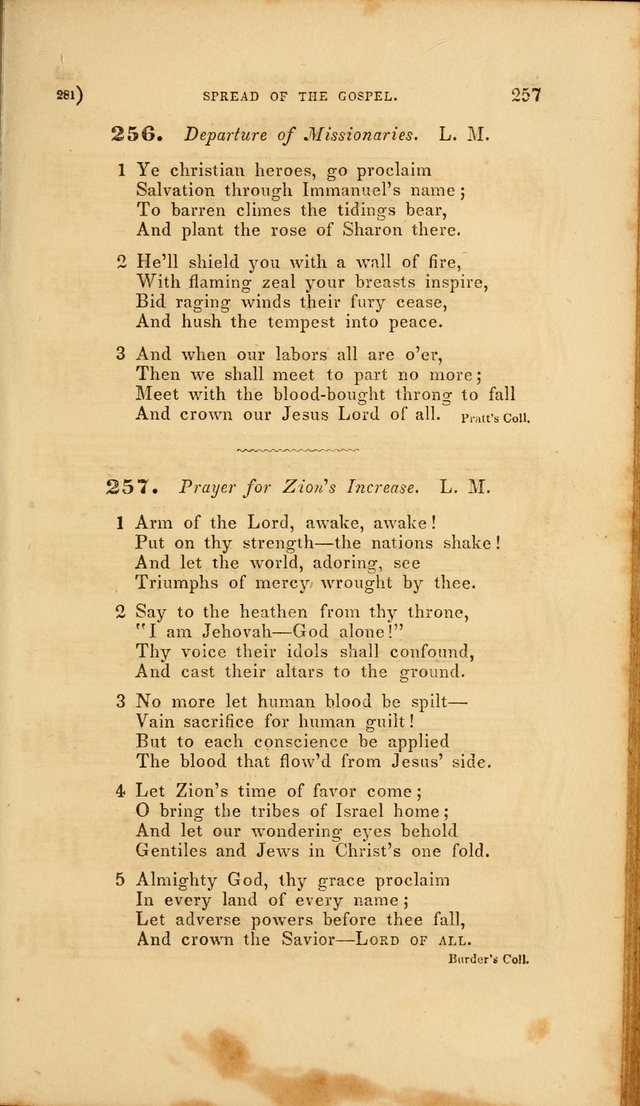 281) SPREAD OF THE GOSPEL. 257

256. Departure of Missionaries. L. M.

1 Ye christian heroes, go proclaim
Salvation through Immanuel's name;
To barren climes the tidings bear,
And plant the rose of Sharon there.

2 He'll shield you with a wall of fire,
With flaming zeal your breasts inspire,
Bid raging winds their fury cease,
And hush the tempest into peace.

3 And when our labors all are o'er,
Then we shall meet to part no more;
Meet with the blood-bought throng to fall
And crown our Jesus Lord of all. Pratt's Coll.

257. Prayer for Zion's Increase. L. M.

1 Arm of the Lord, awake, awake!
Put on thy strength—the nations shake!
And let the world, adoring, see
Triumphs of mercy wrought by thee.

2 Say to the heathen from thy throne,
"I am Jehovah—God alone!"
Thy voice their idols shall confound,
And cast their altars to the ground.

3 No more let human blood be spilt—
Vain sacrifice for human guilt!
But to each conscience be applied
The blood that flow'd from Jesus' side.

4 Let Zion's time of favor come;
O bring the tribes of Israel home;
And let our wondering eyes behold
Gentiles and Jews in Christ's one fold.

5 Almighty God, thy grace proclaim
In every land of every name;
Let adverse powers before thee fall,
And crown the Savior—LORD OF ALL.
Burder's Coll.